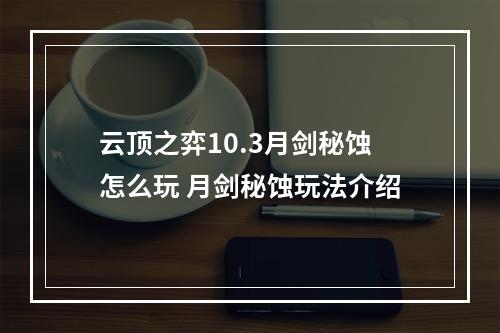 云顶之弈10.3月剑秘蚀怎么玩 月剑秘蚀玩法介绍